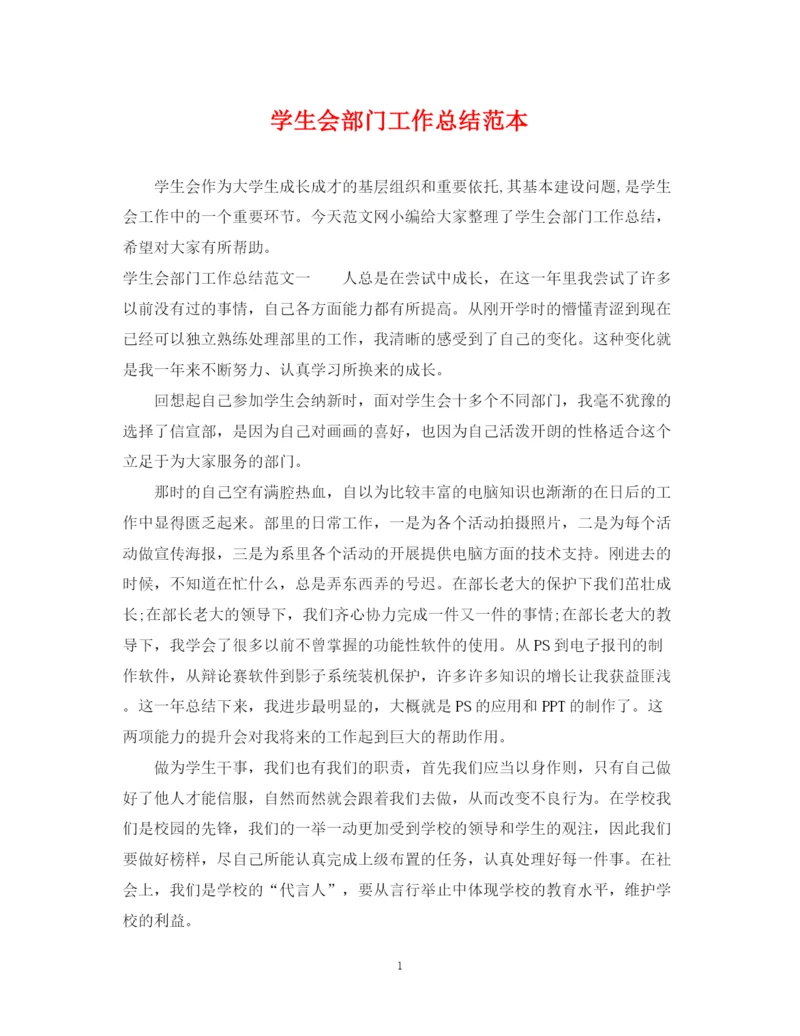 学生会部门工作总结范本

学生会作为大学生成长成才的基层组织和重要依托,其基本建设问题,是学生会工作中的一个重要环节。今天范文网小编给大家整理了学生会部门工作总结，希望对大家有所帮助。

学生会部门工作总结范文一　　人总是在尝试中成长，在这一年里我尝试了许多以前没有过的事情，自己各方面能力都有所提高。从刚开学时的懵懂青涩到现在已经可以独立熟练处理部里的工作，我清晰的感受到了自己的变化。这种变化就是我一年来不断努力、认真学习所换来的成长。

回想起自己参加学生会纳新时，面对学生会十多个不同部门，我毫不犹豫的选择了信宣部，是因为自己对画画的喜好，也因为自己活泼开朗的性格适合这个立足于为大家服务的部门。

那时的自己空有满腔热血，自以为比较丰富的电脑知识也渐渐的在日后的工作中显得匮乏起来。部里的日常工作，一是为各个活动拍摄照片，二是为每个活动做宣传海报，三是为系里各个活动的开展提供电脑方面的技术支持。刚进去的时候，不知道在忙什么，总是弄东西弄的号迟。在部长老大的保护下我们茁壮成长;在部长老大的领导下，我们齐心协力完成一件又一件的事情;在部长老大的教导下，我学会了很多以前不曾掌握的功能性软件的使用。从PS到电子报刊的制作软件，从辩论赛软件到影子系统装机保护，许多许多知识的增长让我获益匪浅。这一年总结下来，我进步最明显的，大概就是PS的应用和PPT的制作了。这两项能力的提升会对我将来的工作起到巨大的帮助作用。

做为学生干事，我们也有我们的职责，首先我们应当以身作则，只有自己做好了他人才能信服，自然而然就会跟着我们去做，从而改变不良行为。在学校我们是校园的先锋，我们的一举一动更加受到学校的领导和学生的观注，因此我们要做好榜样，尽自己所能认真完成上级布置的任务，认真处理好每一件事。在社会上，我们是学校的“代言人”，要从言行举止中体现学校的教育水平，维护学校的利益。

1